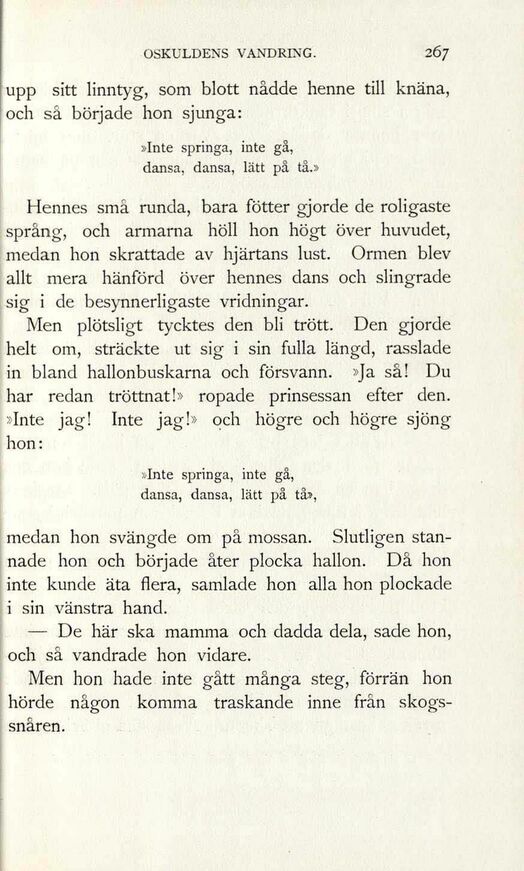 OSKULDENS VANDRING. 267

upp sitt linntyg, som blott nådde henne till knäna, och så började hon sjunga:

»Inte springa, inte gå,
dansa, dansa, lätt på tå.»

Hennes små runda, bara fötter gjorde de roligaste språng, och armarna höll hon högt över huvudet, medan hon skrattade av hjärtans lust. Ormen blev allt mera hänförd över hennes dans och slingrade sig i de besynnerligaste vridningar.

Men plötsligt tycktes den bli trött. Den gjorde helt om, sträckte ut sig i sin fulla längd, rasslade in bland hallonbuskarna och försvann. »Ja så! Du har redan tröttnat!» ropade prinsessan efter den. »Inte jag! Inte jag!» och högre och högre sjöng hon:

»Inte springa, inte gå,
dansa, dansa, lätt på tå»,

medan hon svängde om på mossan. Slutligen stannade hon och började åter plocka hallon. Då hon inte kunde äta flera, samlade hon alla hon plockade i sin vänstra hand.

— De här ska mamma och dadda dela, sade hon, och så vandrade hon vidare.

Men hon hade inte gått många steg, förrän hon hörde någon komma traskande inne från skogssnåren.